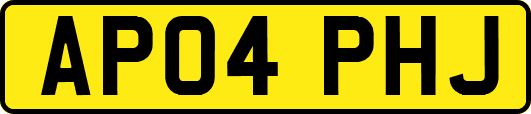 AP04 PHJ